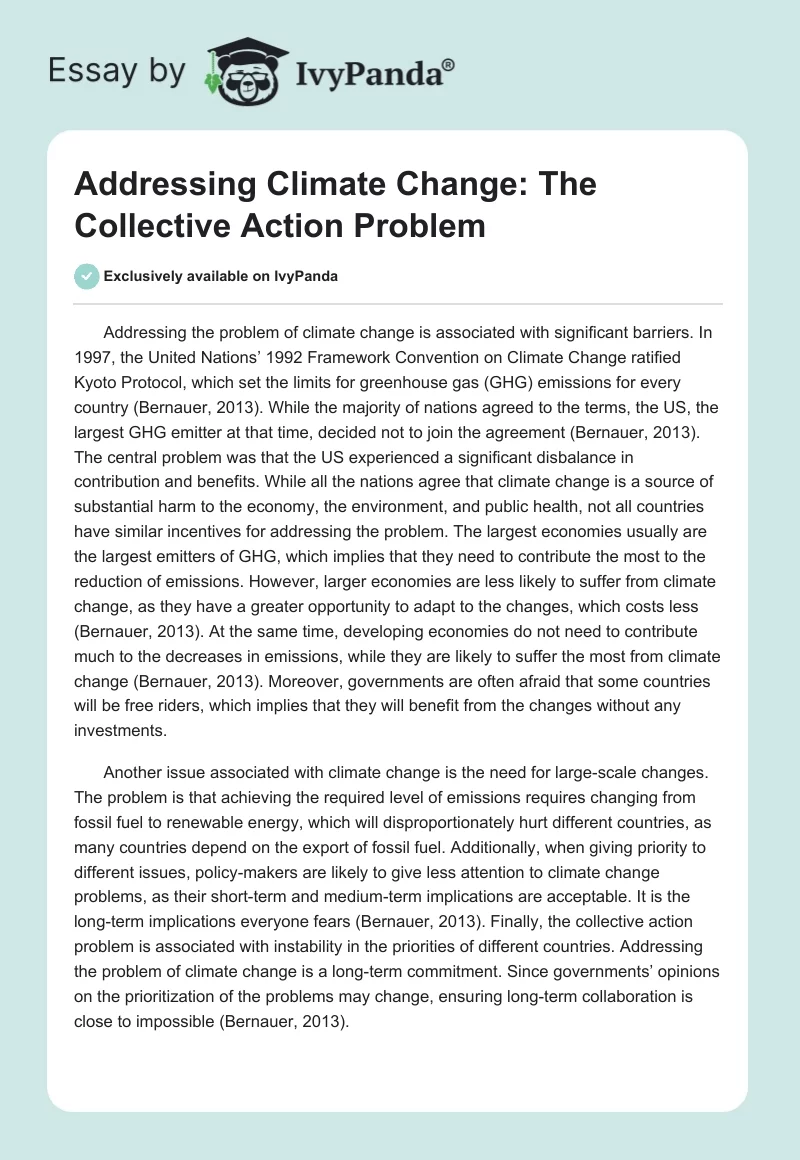 Essay by IvyPanda®

Addressing Climate Change: The Collective Action Problem

Exclusively available on IvyPanda

Addressing the problem of climate change is associated with significant barriers. In 1997, the United Nations' 1992 Framework Convention on Climate Change ratified Kyoto Protocol, which set the limits for greenhouse gas (GHG) emissions for every country (Bernauer, 2013). While the majority of nations agreed to the terms, the US, the largest GHG emitter at that time, decided not to join the agreement (Bernauer, 2013). The central problem was that the US experienced a significant disbalance in contribution and benefits. While all the nations agree that climate change is a source of substantial harm to the economy, the environment, and public health, not all countries have similar incentives for addressing the problem. The largest economies usually are the largest emitters of GHG, which implies that they need to contribute the most to the reduction of emissions. However, larger economies are less likely to suffer from climate change, as they have a greater opportunity to adapt to the changes, which costs less (Bernauer, 2013). At the same time, developing economies do not need to contribute much to the decreases in emissions, while they are likely to suffer the most from climate change (Bernauer, 2013). Moreover, governments are often afraid that some countries will be free riders, which implies that they will benefit from the changes without any investments.

Another issue associated with climate change is the need for large-scale changes. The problem is that achieving the required level of emissions requires changing from fossil fuel to renewable energy, which will disproportionately hurt different countries, as many countries depend on the export of fossil fuel. Additionally, when giving priority to different issues, policy-makers are likely to give less attention to climate change problems, as their short-term and medium-term implications are acceptable. It is the long-term implications everyone fears (Bernauer, 2013). Finally, the collective action problem is associated with instability in the priorities of different countries. Addressing the problem of climate change is a long-term commitment. Since governments' opinions on the prioritization of the problems may change, ensuring long-term collaboration is close to impossible (Bernauer, 2013).